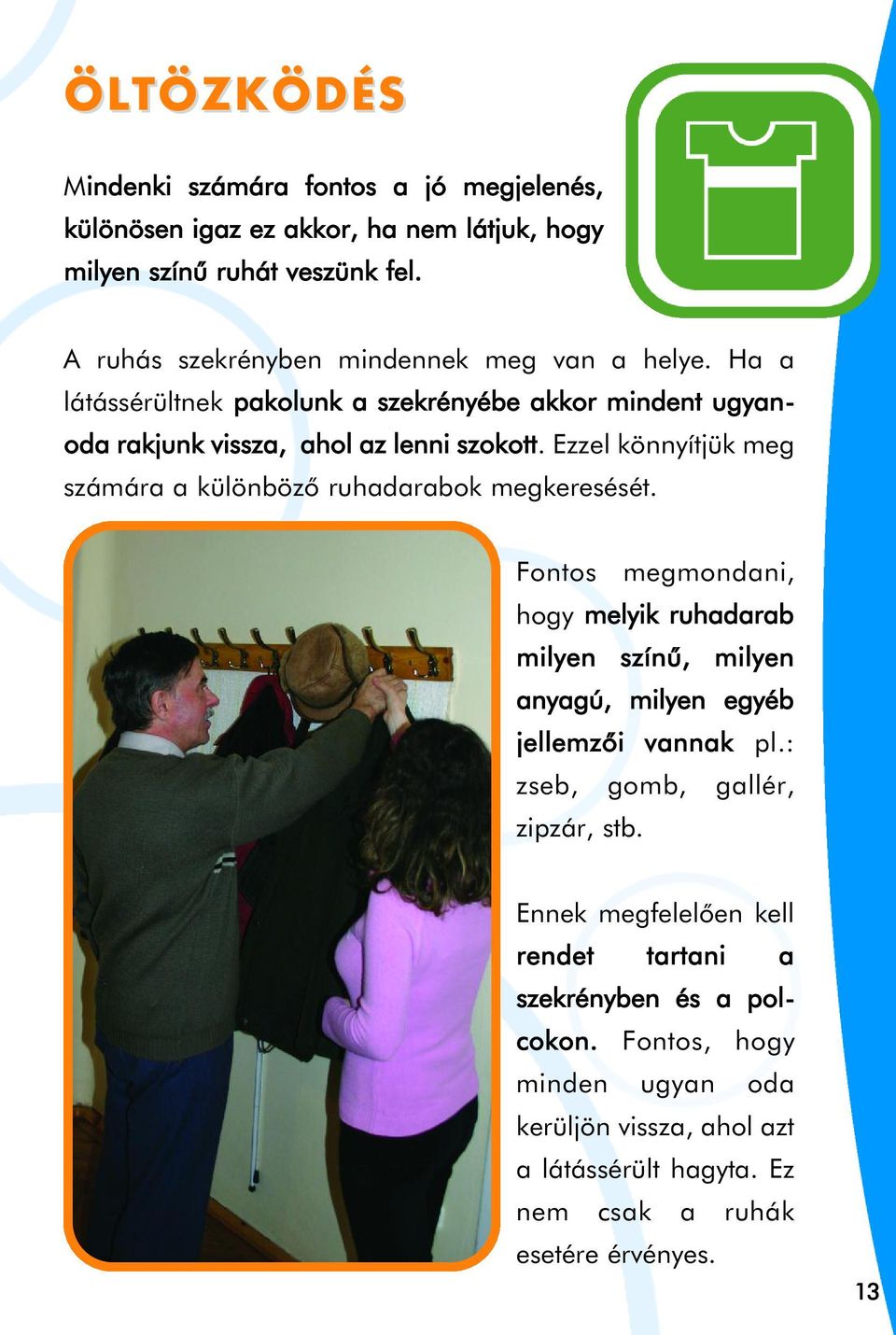 ÖLTÖZKÖDÉS

Mindenki számára fontos a jó megjelenés, különösen igaz ez akkor, ha nem látjuk, hogy milyen színű ruhát veszünk fel.

A ruhás szekrényben mindennek meg van a helye. Ha a látássérültnek pakolunk a szekrényébe akkor mindent ugyanoda rakjunk vissza, ahol az lenni szokott. Ezzel könnyítjük meg számára a különböző ruhadarabok megkeresését.

Fontos megmondani, hogy melyik ruhadarab milyen színű, milyen anyagú, milyen egyéb jellemzői vannak pl.: zseb, gomb, gallér, zipzár, stb.

Ennek megfelelően kell rendet tartani a szekrényben és a polcokon. Fontos, hogy minden ugyan oda kerüljön vissza, ahol azt a látássérült hagyta. Ez nem csak a ruhák esetére érvényes.

13